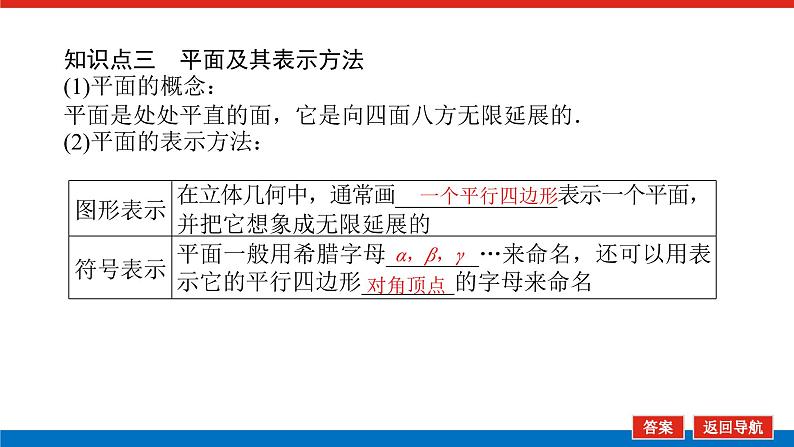 知识点三 平面及其表示方法

(1)平面的概念：

平面是处处平直的面，它是向四面八方无限延展的.

(2)平面的表示方法：

| 图形表示 | 在立体几何中，通常画一个平行四边形表示一个平面，并把它想象成无限延展的 |
|---|---|
| 符号表示 | 平面一般用希腊字母$\alpha$，$\beta$，$\gamma$…来命名，还可以用表示它的平行四边形对角顶点的字母来命名 |

答案 返回导航